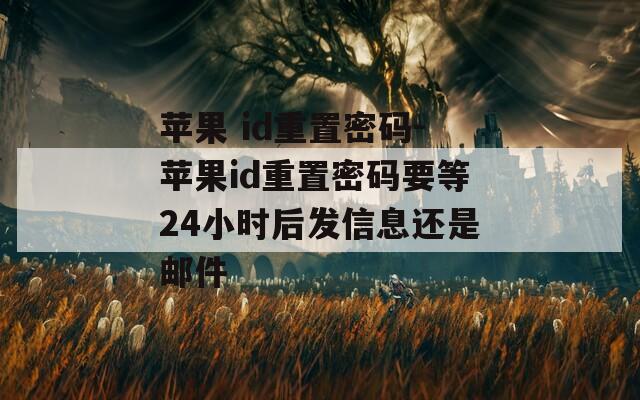 苹果 id重置密码-苹果id重置密码要等24小时后发信息还是邮件